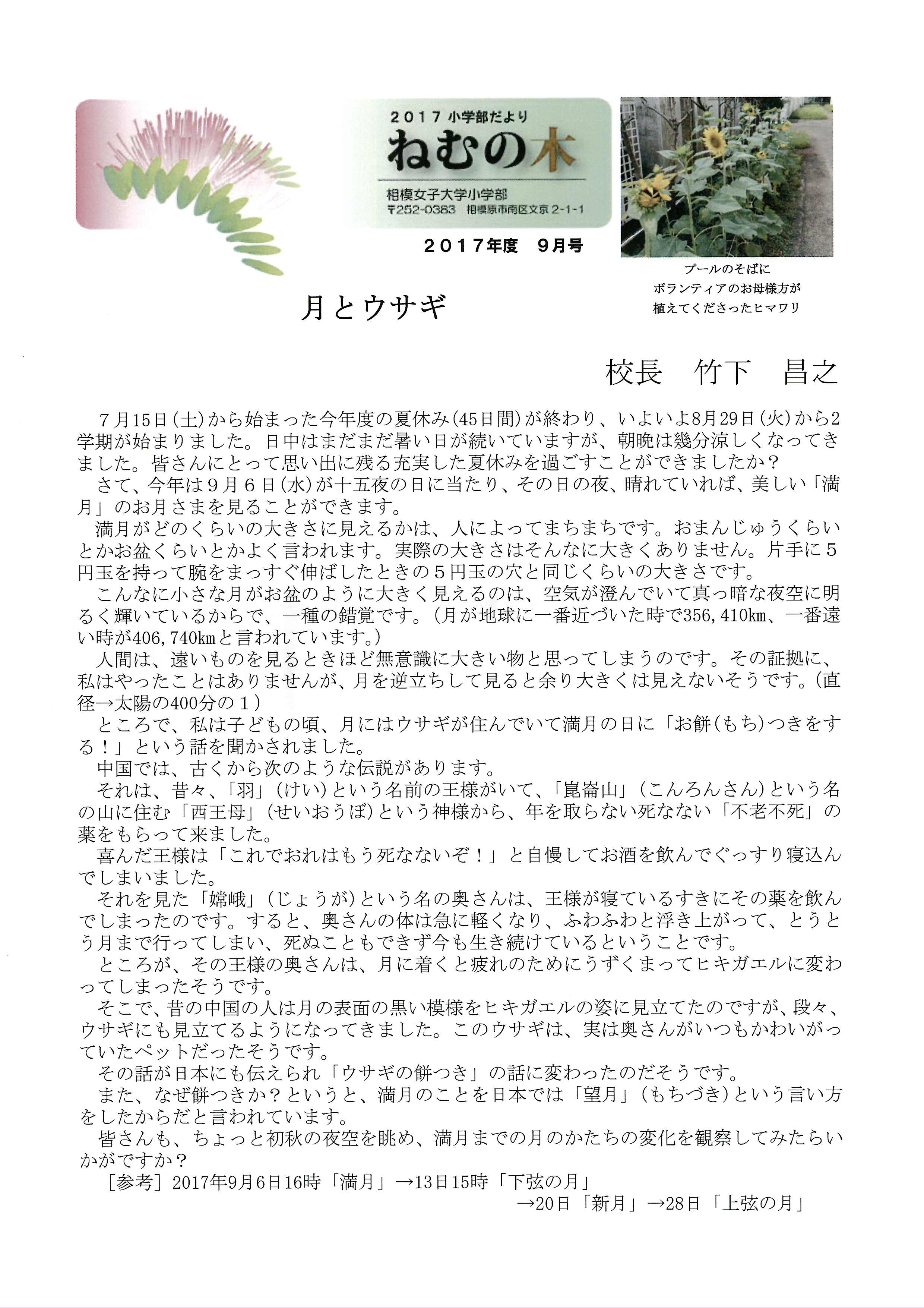 2017 小学部だより
ねむの木
相模女子大学小学部
〒252-0383 相模原市南区文京 2-1-1

2017年度 9月号

プールのそばに
ボランティアのお母様方が
植えてくださったヒマワリ

月とウサギ

校長 竹下 昌之

7月15日(土)から始まった今年度の夏休み(45日間)が終わり、いよいよ8月29日(火)から2学期が始まりました。日中はまだまだ暑い日が続いていますが、朝晩は幾分涼しくなってきました。皆さんにとって思い出に残る充実した夏休みを過ごすことができましたか?

さて、今年は9月6日(水)が十五夜の日に当たり、その日の夜、晴れていれば、美しい「満月」のお月さまを見ることができます。

満月がどのくらいの大きさに見えるかは、人によってまちまちです。おまんじゅうくらいとかお盆くらいとかよく言われます。実際の大きさはそんなに大きくありません。片手に5円玉を持って腕をまっすぐ伸ばしたときの5円玉の穴と同じくらいの大きさです。

こんなに小さな月がお盆のように大きく見えるのは、空気が澄んでいて真っ暗な夜空に明るく輝いているからで、一種の錯覚です。(月が地球に一番近づいた時で356,410km、一番遠い時が406,740kmと言われています。)

人間は、遠いものを見るときほど無意識に大きい物と思ってしまうのです。その証拠に、私はやったことはありませんが、月を逆立ちして見ると余り大きくは見えないそうです。(直径→太陽の400分の1)

ところで、私は子どもの頃、月にはウサギが住んでいて満月の日に「お餅(もち)つきをする!」という話を聞かされました。

中国では、古くから次のような伝説があります。

それは、昔々、「羽」(けい)という名前の王様がいて、「崑崙山」(こんろんさん)という名の山に住む「西王母」(せいおうぼ)という神様から、年を取らない死なない「不老不死」の薬をもらって来ました。

喜んだ王様は「これでおれはもう死なないぞ!」と自慢してお酒を飲んでぐっすり寝込んでしまいました。

それを見た「嫦娥」(じょうが)という名の奥さんは、王様が寝ているすきにその薬を飲んでしまったのです。すると、奥さんの体は急に軽くなり、ふわふわと浮き上がって、とうとう月まで行ってしまい、死ぬこともできず今も生き続けているということです。

ところが、その王様の奥さんは、月に着くと疲れのためにうずくまってヒキガエルに変わってしまったそうです。

そこで、昔の中国の人は月の表面の黒い模様をヒキガエルの姿に見立てたのですが、段々、ウサギにも見立てるようになってきました。このウサギは、実は奥さんがいつもかわいがっていたペットだったそうです。

その話が日本にも伝えられ「ウサギの餅つき」の話に変わったのだそうです。

また、なぜ餅つきか?というと、満月のことを日本では「望月」(もちづき)という言い方をしたからだと言われています。

皆さんも、ちょっと初秋の夜空を眺め、満月までの月のかたちの変化を観察してみたらいかがですか?

[参考] 2017年9月6日16時「満月」→13日15時「下弦の月」
→20日「新月」→28日「上弦の月」